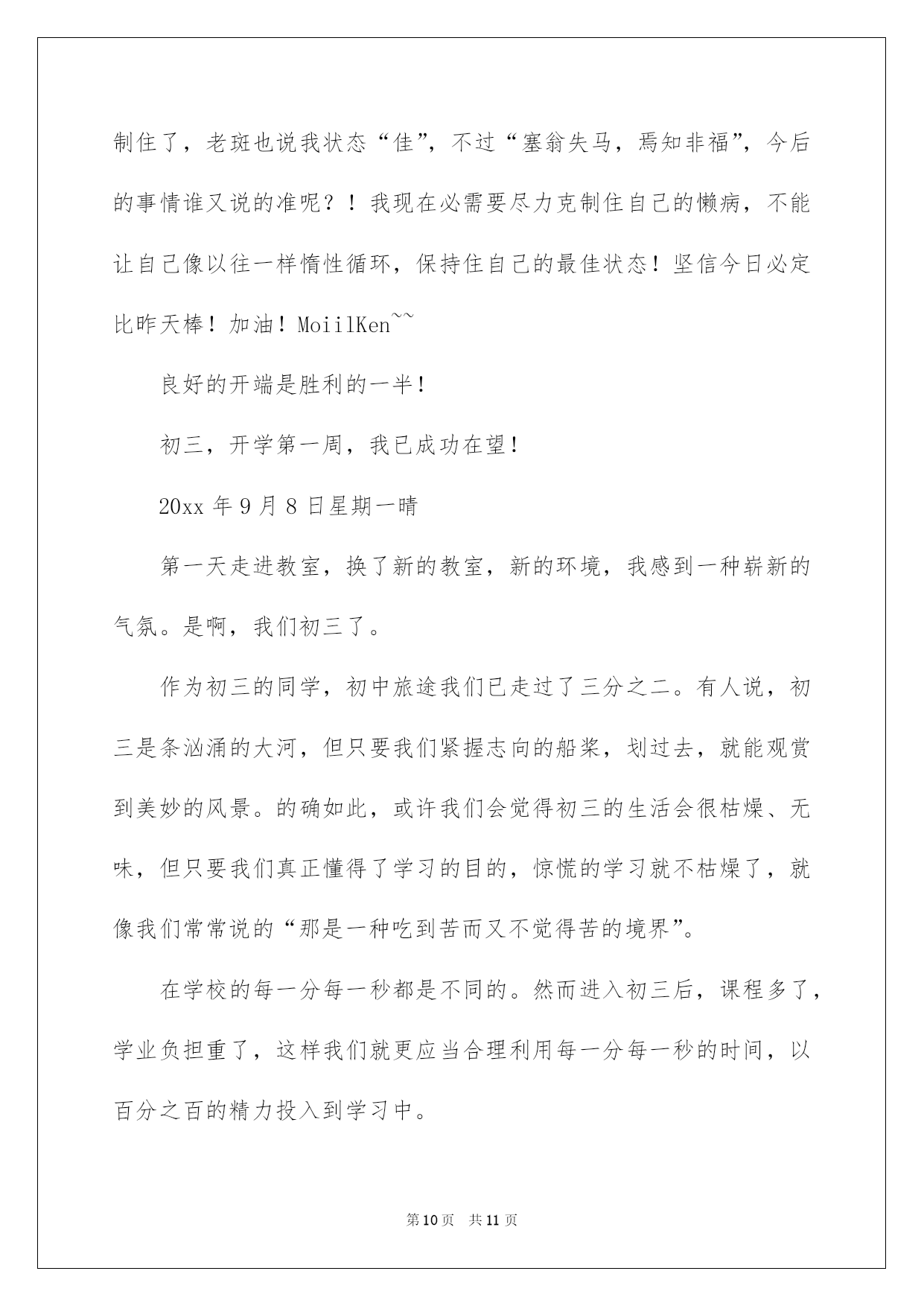 制住了，老班也说我状态“佳”，不过“塞翁失马，焉知非福”，今后的事情谁又说的准呢？！我现在必需要尽力克制住自己的懒病，不能让自己像以往一样惰性循环，保持住自己的最佳状态！坚信今日必定比昨天棒！加油！MoiilKen~~

良好的开端是胜利的一半！

初三，开学第一周，我已成功在望！

20xx 年 9 月 8 日星期一晴

第一天走进教室，换了新的教室，新的环境，我感到一种崭新的气氛。是啊，我们初三了。

作为初三的同学，初中旅途我们已走过了三分之二。有人说，初三是条汹涌的大河，但只要我们紧握志向的船桨，划过去，就能观赏到美妙的风景。的确如此，或许我们会觉得初三的生活会很枯燥、无味，但只要我们真正懂得了学习的目的，惊慌的学习就不枯燥了，就像我们常常说的“那是一种吃到苦而又不觉得苦的境界”。

在学校的每一分每一秒都是不同的。然而进入初三后，课程多了，学业负担重了，这样我们就更应当合理利用每一分每一秒的时间，以百分之百的精力投入到学习中。

第 10 页　共 11 页